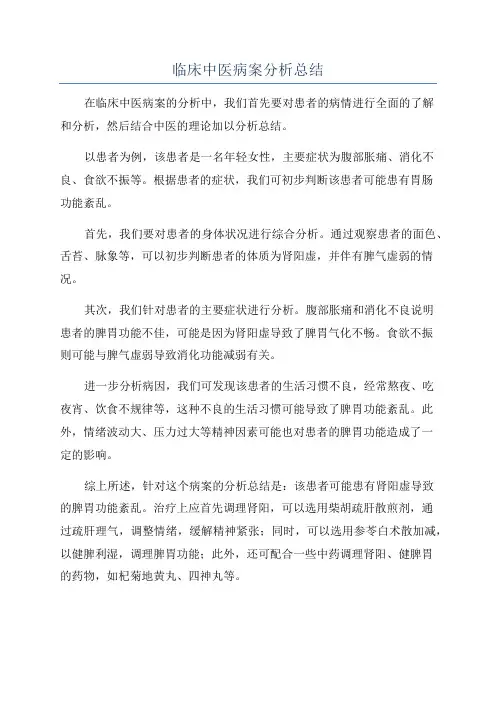 临床中医病案分析总结

在临床中医病案的分析中，我们首先要对患者的病情进行全面的了解和分析，然后结合中医的理论加以分析总结。

以患者为例，该患者是一名年轻女性，主要症状为腹部胀痛、消化不良、食欲不振等。根据患者的症状，我们可初步判断该患者可能患有胃肠功能紊乱。

首先，我们要对患者的身体状况进行综合分析。通过观察患者的面色、舌苔、脉象等，可以初步判断患者的体质为肾阳虚，并伴有脾气虚弱的情况。

其次，我们针对患者的主要症状进行分析。腹部胀痛和消化不良说明患者的脾胃功能不佳，可能是因为肾阳虚导致了脾胃气化不畅。食欲不振则可能与脾气虚弱导致消化功能减弱有关。

进一步分析病因，我们可发现该患者的生活习惯不良，经常熬夜、吃夜宵、饮食不规律等，这种不良的生活习惯可能导致了脾胃功能紊乱。此外，情绪波动大、压力过大等精神因素可能也对患者的脾胃功能造成了一定的影响。

综上所述，针对这个病案的分析总结是：该患者可能患有肾阳虚导致的脾胃功能紊乱。治疗上应首先调理肾阳，可以选用柴胡疏肝散煎剂，通过疏肝理气，调整情绪，缓解精神紧张；同时，可以选用参苓白术散加减，以健脾利湿，调理脾胃功能；此外，还可配合一些中药调理肾阳、健脾胃的药物，如杞菊地黄丸、四神丸等。